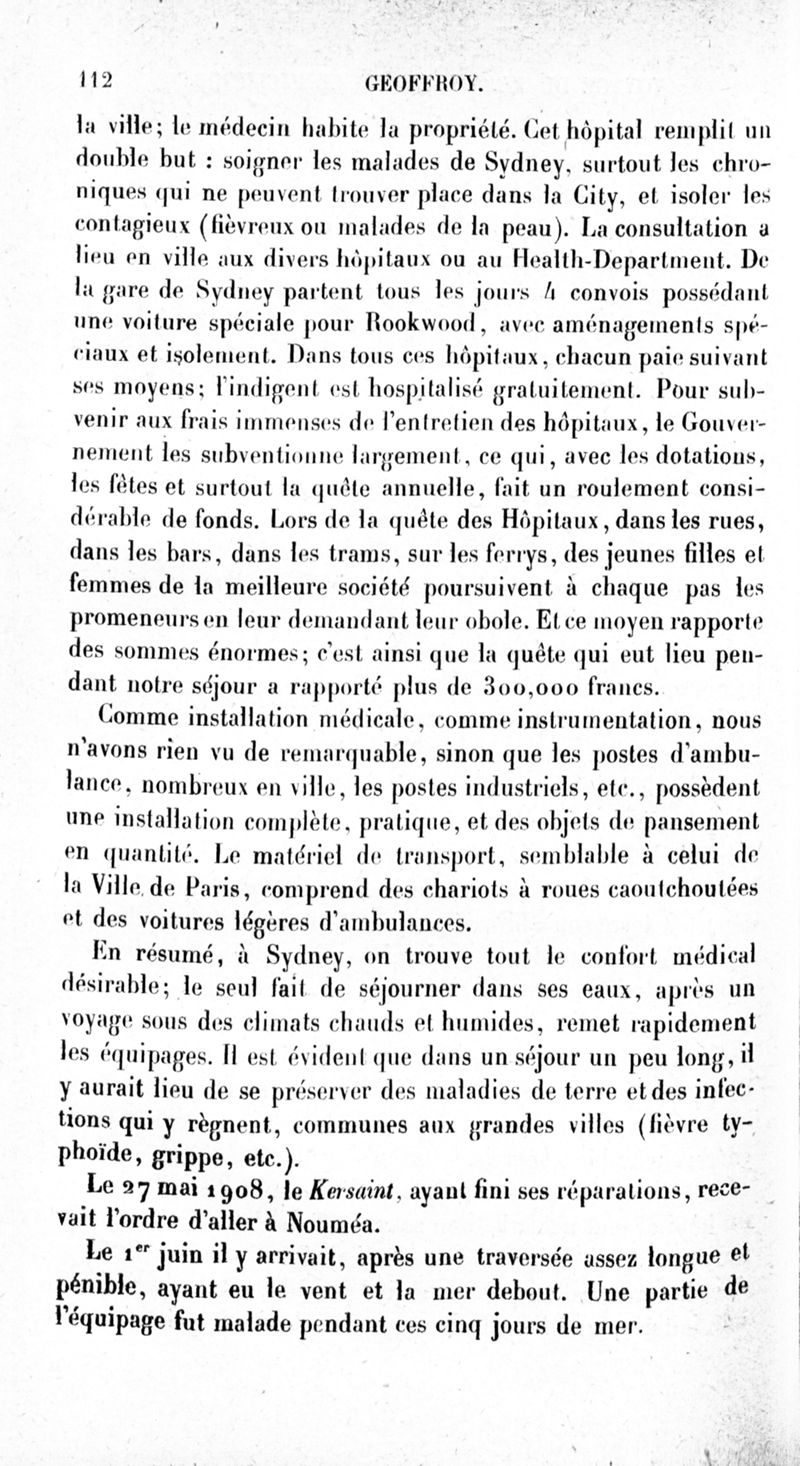 112 GEOFFROY.

la ville; le médecin habite la propriété. Cet hôpital remplit un double but : soigner les malades de Sydney, surtout les chroniques qui ne peuvent trouver place dans la City, et isoler les contagieux (fièvreux ou malades de la peau). La consultation a lieu en ville aux divers hôpitaux ou au Health-Department. De la gare de Sydney partent tous les jours 4 convois possédant une voiture spéciale pour Rookwood, avec aménagements spéciaux et isolement. Dans tous ces hôpitaux, chacun paie suivant ses moyens; l'indigent est hospitalisé gratuitement. Pour subvenir aux frais immenses de l'entretien des hôpitaux, le Gouvernement les subventionne largement, ce qui, avec les dotations, les fêtes et surtout la quête annuelle, fait un roulement considérable de fonds. Lors de la quête des Hôpitaux, dans les rues, dans les bars, dans les trams, sur les ferrys, des jeunes filles et femmes de la meilleure société poursuivent à chaque pas les promeneurs en leur demandant leur obole. Et ce moyen rapporte des sommes énormes; c'est ainsi que la quête qui eut lieu pendant notre séjour a rapporté plus de 300,000 francs.

Comme installation médicale, comme instrumentation, nous n'avons rien vu de remarquable, sinon que les postes d'ambulance, nombreux en ville, les postes industriels, etc., possèdent une installation complète, pratique, et des objets de pansement en quantité. Le matériel de transport, semblable à celui de la Ville de Paris, comprend des chariots à roues caoutchoutées et des voitures légères d'ambulances.

En résumé, à Sydney, on trouve tout le confort médical désirable; le seul fait de séjourner dans ses eaux, après un voyage sous des climats chauds et humides, remet rapidement les équipages. Il est évident que dans un séjour un peu long, il y aurait lieu de se préserver des maladies de terre et des infections qui y règnent, communes aux grandes villes (fièvre typhoïde, grippe, etc.).

Le 27 mai 1908, le Kersaint, ayant fini ses réparations, recevait l'ordre d'aller à Nouméa.

Le 1$^{er}$ juin il y arrivait, après une traversée assez longue et pénible, ayant eu le vent et la mer debout. Une partie de l'équipage fut malade pendant ces cinq jours de mer.